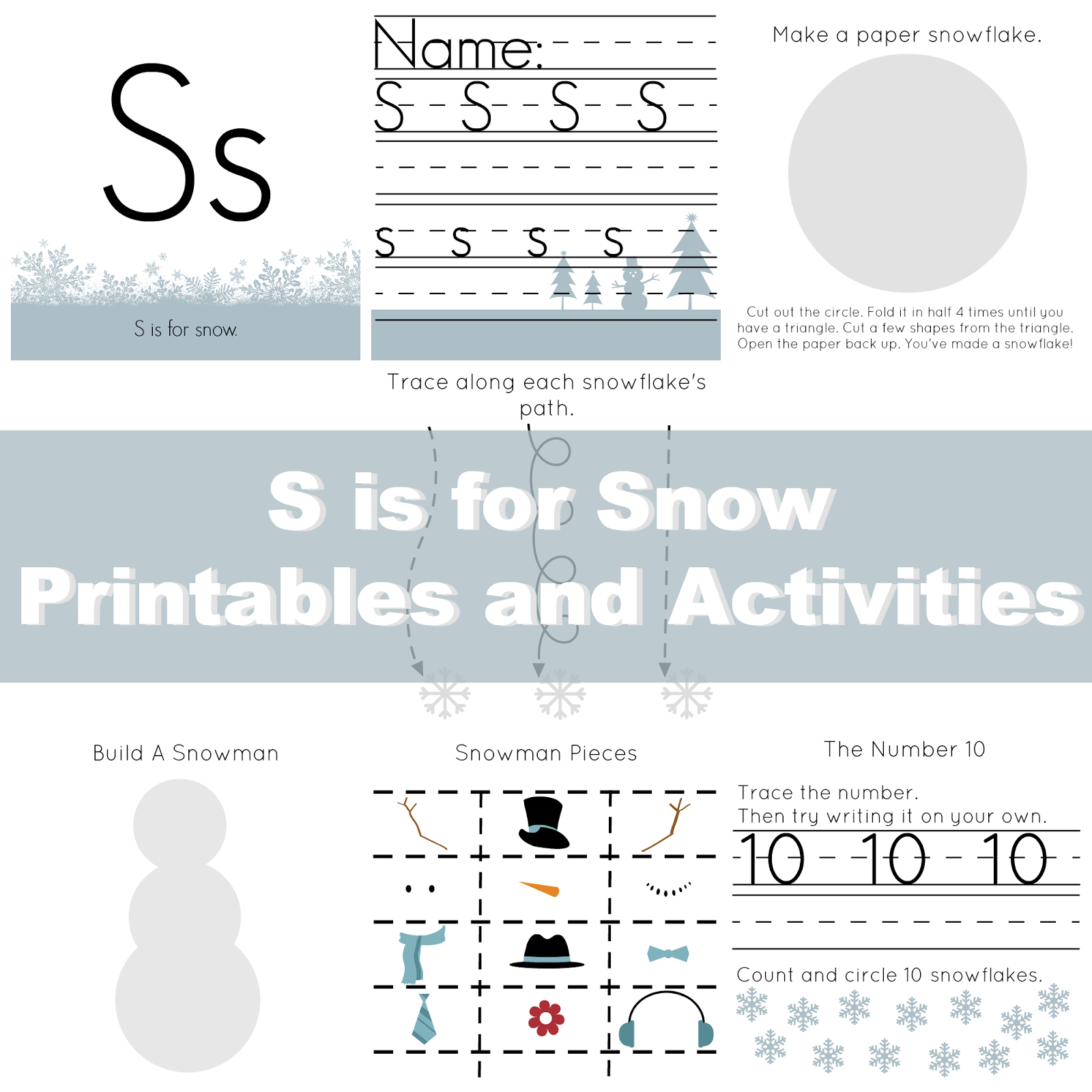 Ss

S is for snow.

Name:

S S S S

s s s s

Make a paper snowflake.

Cut out the circle. Fold it in half 4 times until you have a triangle. Cut a few shapes from the triangle. Open the paper back up. You've made a snowflake!

Trace along each snowflake's path.

S is for Snow
Printables and Activities

Build A Snowman

Snowman Pieces

The Number 10

Trace the number.
Then try writing it on your own.

10 10 10

Count and circle 10 snowflakes.